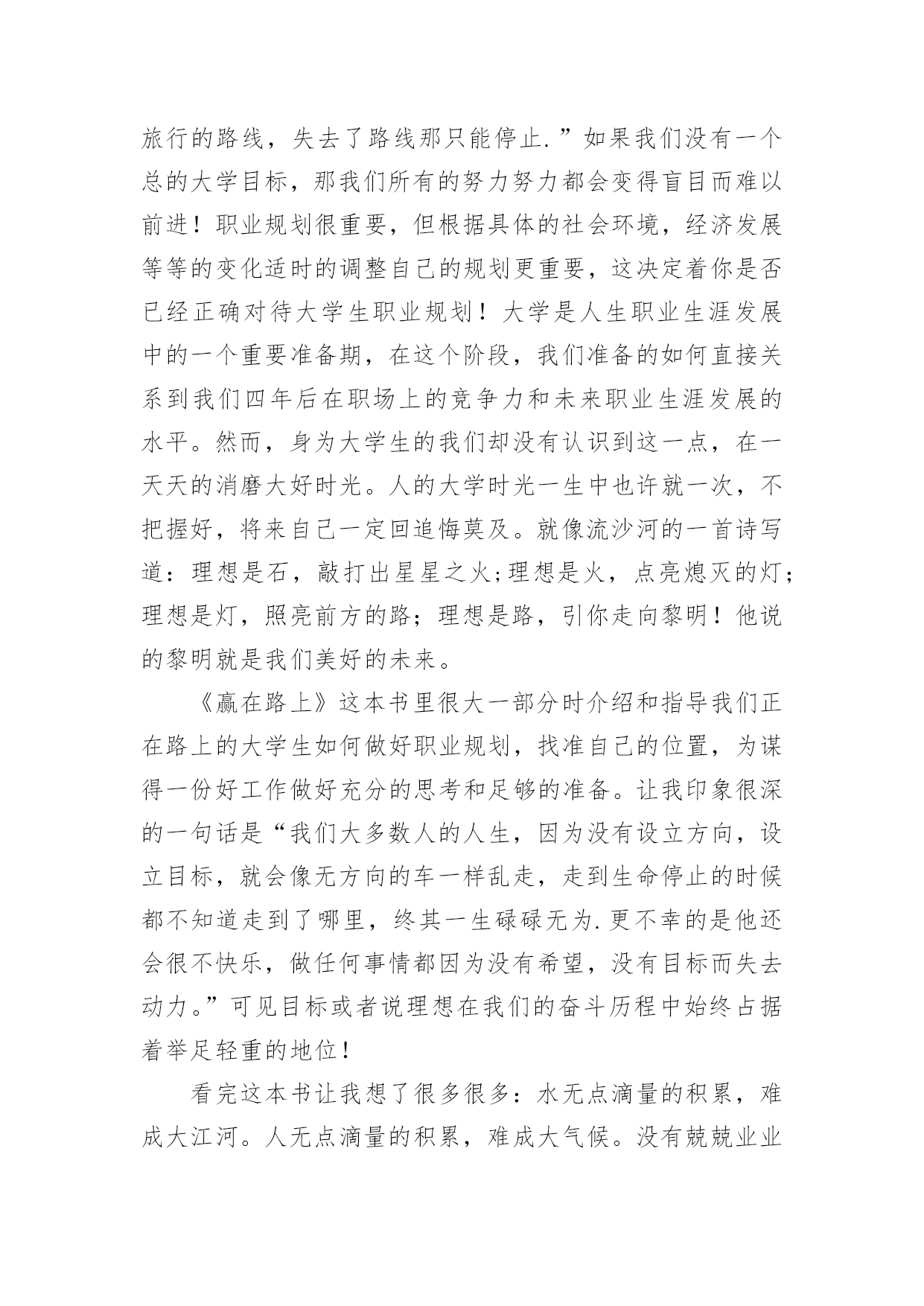 旅行的路线，失去了路线那只能停止.”如果我们没有一个总的大学目标，那我们所有的努力努力都会变得盲目而难以前进！职业规划很重要，但根据具体的社会环境，经济发展等等的变化适时的调整自己的规划更重要，这决定着你是否已经正确对待大学生职业规划！大学是人生职业生涯发展中的一个重要准备期，在这个阶段，我们准备的如何直接关系到我们四年后在职场上的竞争力和未来职业生涯发展的水平。然而，身为大学生的我们却没有认识到这一点，在一天天的消磨大好时光。人的大学时光一生中也许就一次，不把握好，将来自己一定回追悔莫及。就像流沙河的一首诗写道：理想是石，敲打出星星之火;理想是火，点亮熄灭的灯;理想是灯，照亮前方的路；理想是路，引你走向黎明！他说的黎明就是我们美好的未来。

《赢在路上》这本书里很大一部分时介绍和指导我们正在路上的大学生如何做好职业规划，找准自己的位置，为谋得一份好工作做好充分的思考和足够的准备。让我印象很深的一句话是“我们大多数人的人生，因为没有设立方向，设立目标，就会像无方向的车一样乱走，走到生命停止的时候都不知道走到了哪里，终其一生碌碌无为.更不幸的是他还会很不快乐，做任何事情都因为没有希望，没有目标而失去动力。”可见目标或者说理想在我们的奋斗历程中始终占据着举足轻重的地位！

看完这本书让我想了很多很多：水无点滴量的积累，难成大江河。人无点滴量的积累，难成大气候。没有兢兢业业